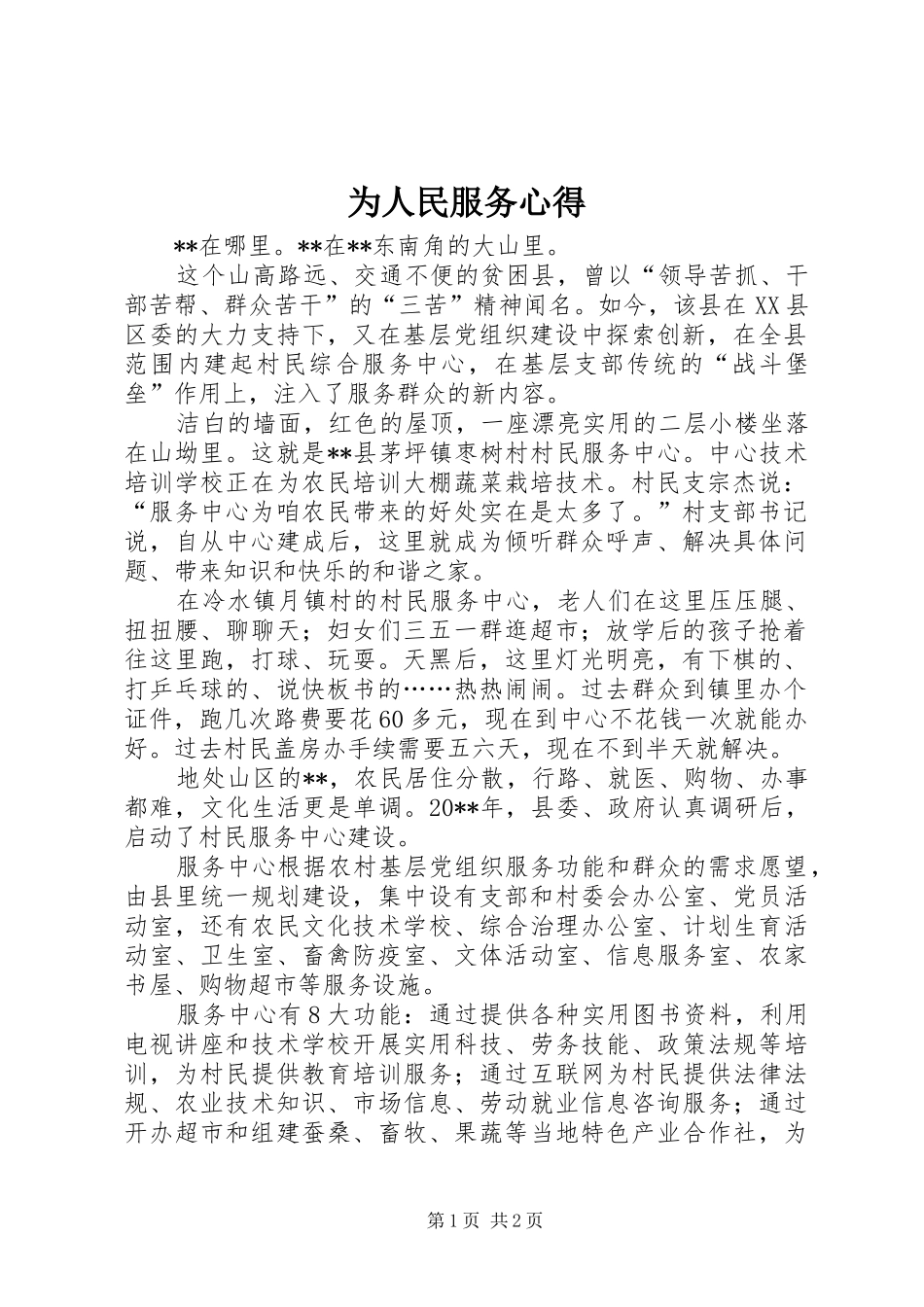 为人民服务心得

**在哪里。**在**东南角的大山里。

这个山高路远、交通不便的贫困县，曾以“领导苦抓、干部苦帮、群众苦干”的“三苦”精神闻名。如今，该县在XX县区委的大力支持下，又在基层党组织建设中探索创新，在全县范围内建起村民综合服务中心，在基层支部传统的“战斗堡垒”作用上，注入了服务群众的新内容。

洁白的墙面，红色的屋顶，一座漂亮实用的二层小楼坐落在山坳里。这就是**县茅坪镇枣树村村民服务中心。中心技术培训学校正在为农民培训大棚蔬菜栽培技术。村民支宗杰说：“服务中心为咱农民带来的好处实在是太多了。”村支部书记说，自从中心建成后，这里就成为倾听群众呼声、解决具体问题、带来知识和快乐的和谐之家。

在冷水镇月镇村的村民服务中心，老人们在这里压压腿、扭扭腰、聊聊天；妇女们三五一群逛超市；放学后的孩子抢着往这里跑，打球、玩耍。天黑后，这里灯光明亮，有下棋的、打乒乓球的、说快板书的……热热闹闹。过去群众到镇里办个证件，跑几次路费要花60多元，现在到中心不花钱一次就能办好。过去村民盖房办手续需要五六天，现在不到半天就解决。

地处山区的**，农民居住分散，行路、就医、购物、办事都难，文化生活更是单调。20**年，县委、政府认真调研后，启动了村民服务中心建设。

服务中心根据农村基层党组织服务功能和群众的需求愿望，由县里统一规划建设，集中设有支部和村委会办公室、党员活动室，还有农民文化技术学校、综合治理办公室、计划生育活动室、卫生室、畜禽防疫室、文体活动室、信息服务室、农家书屋、购物超市等服务设施。

服务中心有8大功能：通过提供各种实用图书资料，利用电视讲座和技术学校开展实用科技、劳务技能、政策法规等培训，为村民提供教育培训服务；通过互联网为村民提供法律法规、农业技术知识、市场信息、劳动就业信息咨询服务；通过开办超市和组建蚕桑、畜牧、果蔬等当地特色产业合作社，为

第1页 共2页